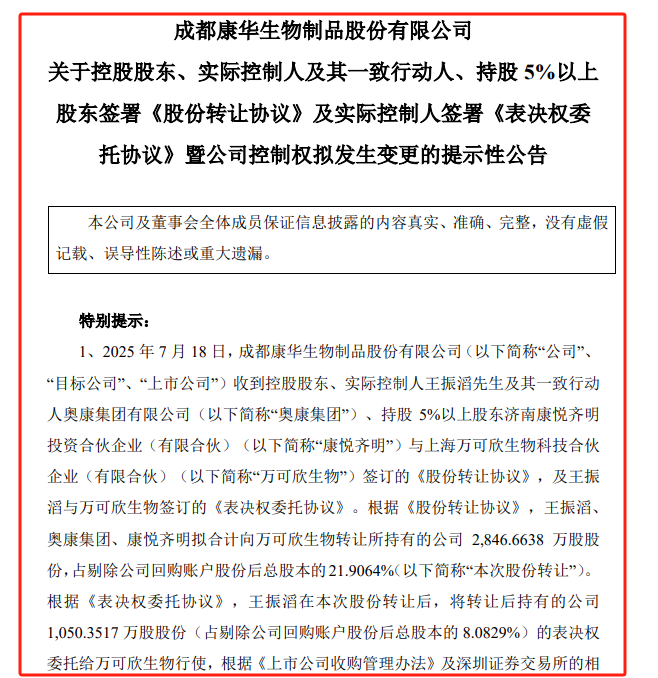 成都康华生物制品股份有限公司

关于控股股东、实际控制人及其一致行动人、持股 5%以上股东签署《股份转让协议》及实际控制人签署《表决权委托协议》暨公司控制权拟发生变更的提示性公告

本公司及董事会全体成员保证信息披露的内容真实、准确、完整，没有虚假记载、误导性陈述或重大遗漏。

特别提示：

1、2025 年 7 月 18 日，成都康华生物制品股份有限公司（以下简称“公司”、“目标公司”、“上市公司”）收到控股股东、实际控制人王振滔先生及其一致行动人奥康集团有限公司（以下简称“奥康集团”）、持股 5%以上股东济南康悦齐明投资合伙企业（有限合伙）（以下简称“康悦齐明”）与上海万可欣生物科技合伙企业（有限合伙）（以下简称“万可欣生物”）签订的《股份转让协议》，及王振滔与万可欣生物签订的《表决权委托协议》。根据《股份转让协议》，王振滔、奥康集团、康悦齐明拟合计向万可欣生物转让所持有的公司 2,846.6638 万股股份，占剔除公司回购账户股份后总股本的21.9064%（以下简称“本次股份转让”）。根据《表决权委托协议》，王振滔在本次股份转让后，将转让后持有的公司 1,050.3517 万股股份（占剔除公司回购账户股份后总股本的 8.0829%）的表决权委托给万可欣生物行使，根据《上市公司收购管理办法》及深圳证券交易所的相